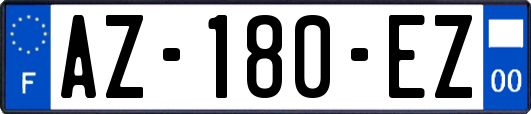 F
AZ-180-EZ
00